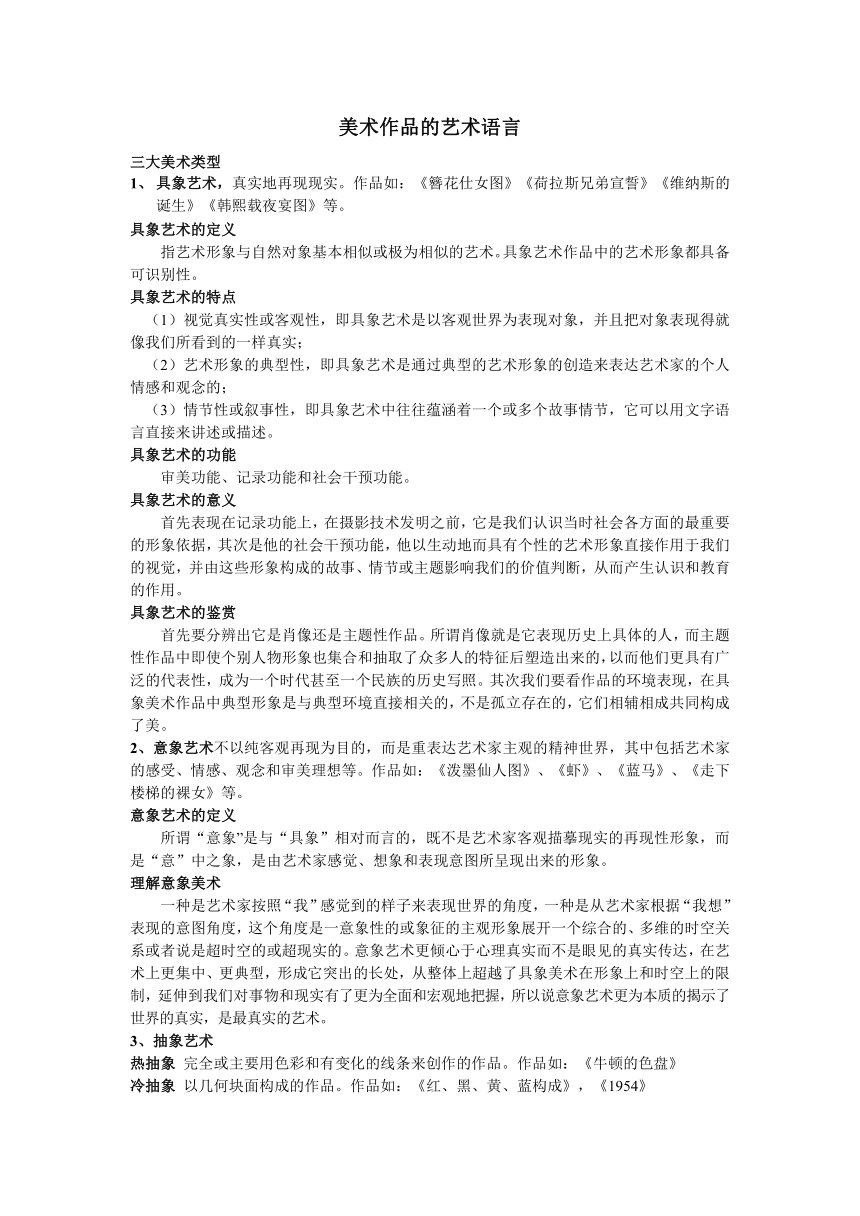 美术作品的艺术语言

三大美术类型

1、具象艺术，真实地再现现实。作品如：《簪花仕女图》《荷拉斯兄弟宣誓》《维纳斯的诞生》《韩熙载夜宴图》等。

具象艺术的定义

指艺术形象与自然对象基本相似或极为相似的艺术。具象艺术作品中的艺术形象都具备可识别性。

具象艺术的特点

（1）视觉真实性或客观性，即具象艺术是以客观世界为表现对象，并且把对象表现得就像我们所看到的一样真实；

（2）艺术形象的典型性，即具象艺术是通过典型的艺术形象的创造来表达艺术家的个人情感和观念的；

（3）情节性或叙事性，即具象艺术中往往蕴涵着一个或多个故事情节，它可以用文字语言直接来讲述或描述。

具象艺术的功能

审美功能、记录功能和社会干预功能。

具象艺术的意义

首先表现在记录功能上，在摄影技术发明之前，它是我们认识当时社会各方面的最重要的形象依据，其次是他的社会干预功能，他以生动地而具有个性的艺术形象直接作用于我们的视觉，并由这些形象构成的故事、情节或主题影响我们的价值判断，从而产生认识和教育的作用。

具象艺术的鉴赏

首先要分辨出它是肖像还是主题性作品。所谓肖像就是它表现历史上具体的人，而主题性作品中即使个别人物形象也集合和抽取了众多人的特征后塑造出来的，以而他们更具有广泛的代表性，成为一个时代甚至一个民族的历史写照。其次我们要看作品的环境表现，在具象美术作品中典型形象是与典型环境直接相关的，不是孤立存在的，它们相辅相成共同构成了美。

2、意象艺术不以纯客观再现为目的，而是重表达艺术家主观的精神世界，其中包括艺术家的感受、情感、观念和审美理想等。作品如：《泼墨仙人图》、《虾》、《蓝马》、《走下楼梯的裸女》等。

意象艺术的定义

所谓“意象”是与“具象”相对而言的，既不是艺术家客观描摹现实的再现性形象，而是“意”中之象，是由艺术家感觉、想象和表现意图所呈现出来的形象。

理解意象美术

一种是艺术家按照“我”感觉到的样子来表现世界的角度，一种是从艺术家根据“我想”表现的意图角度，这个角度是一意象性的或象征的主观形象展开一个综合的、多维的时空关系或者说是超时空的或超现实的。意象艺术更倾心于心理真实而不是眼见的真实传达，在艺术上更集中、更典型，形成它突出的长处，从整体上超越了具象美术在形象上和时空上的限制，延伸到我们对事物和现实有了更为全面和宏观地把握，所以说意象艺术更为本质的揭示了世界的真实，是最真实的艺术。

3、抽象艺术

热抽象 完全或主要用色彩和有变化的线条来创作的作品。作品如：《牛顿的色盘》

冷抽象 以几何块面构成的作品。作品如：《红、黑、黄、蓝构成》，《1954》